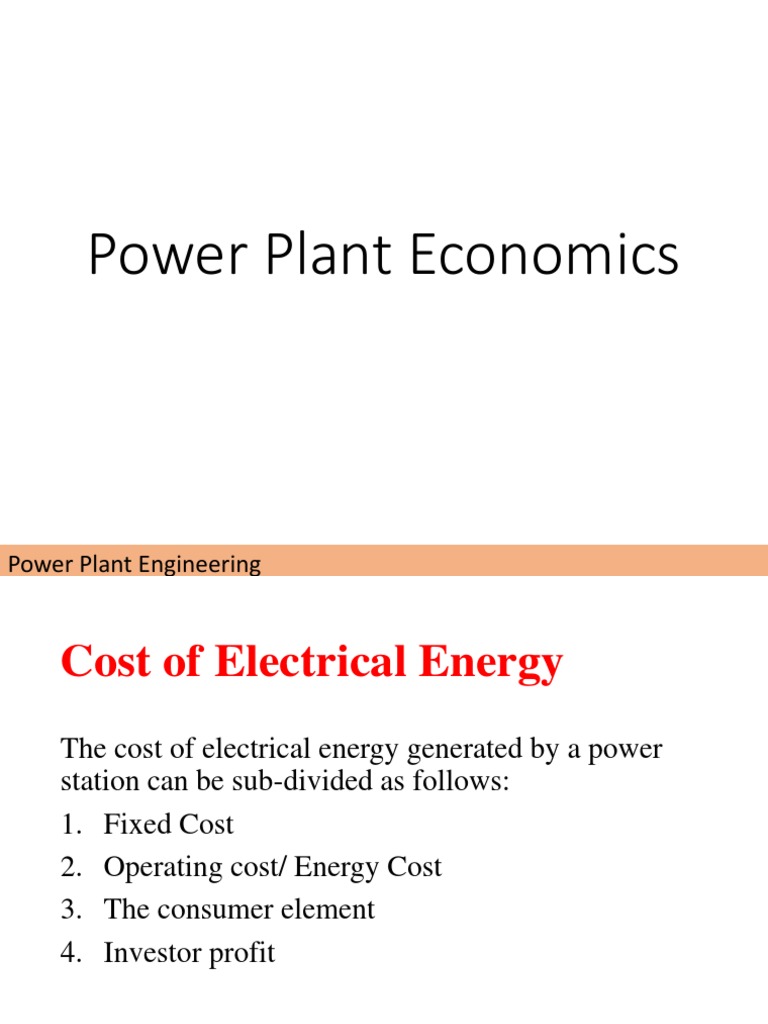 Power Plant Economics

Power Plant Engineering

Cost of Electrical Energy

The cost of electrical energy generated by a power station can be sub-divided as follows:

1. Fixed Cost
2. Operating cost/ Energy Cost
3. The consumer element
4. Investor profit